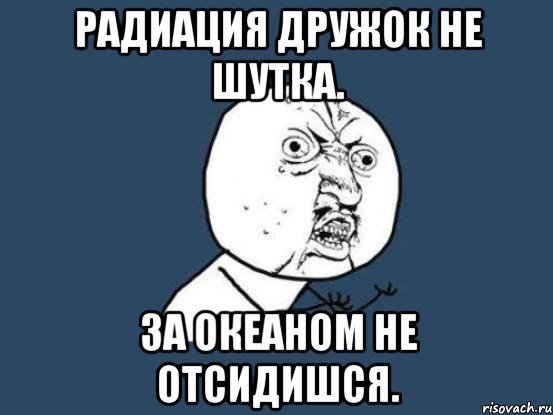 РАДИАЦИЯ ДРУЖОК НЕ ШУТКА.

ЗА ОКЕАНОМ НЕ ОТСИДИШСЯ.

risovach.ru